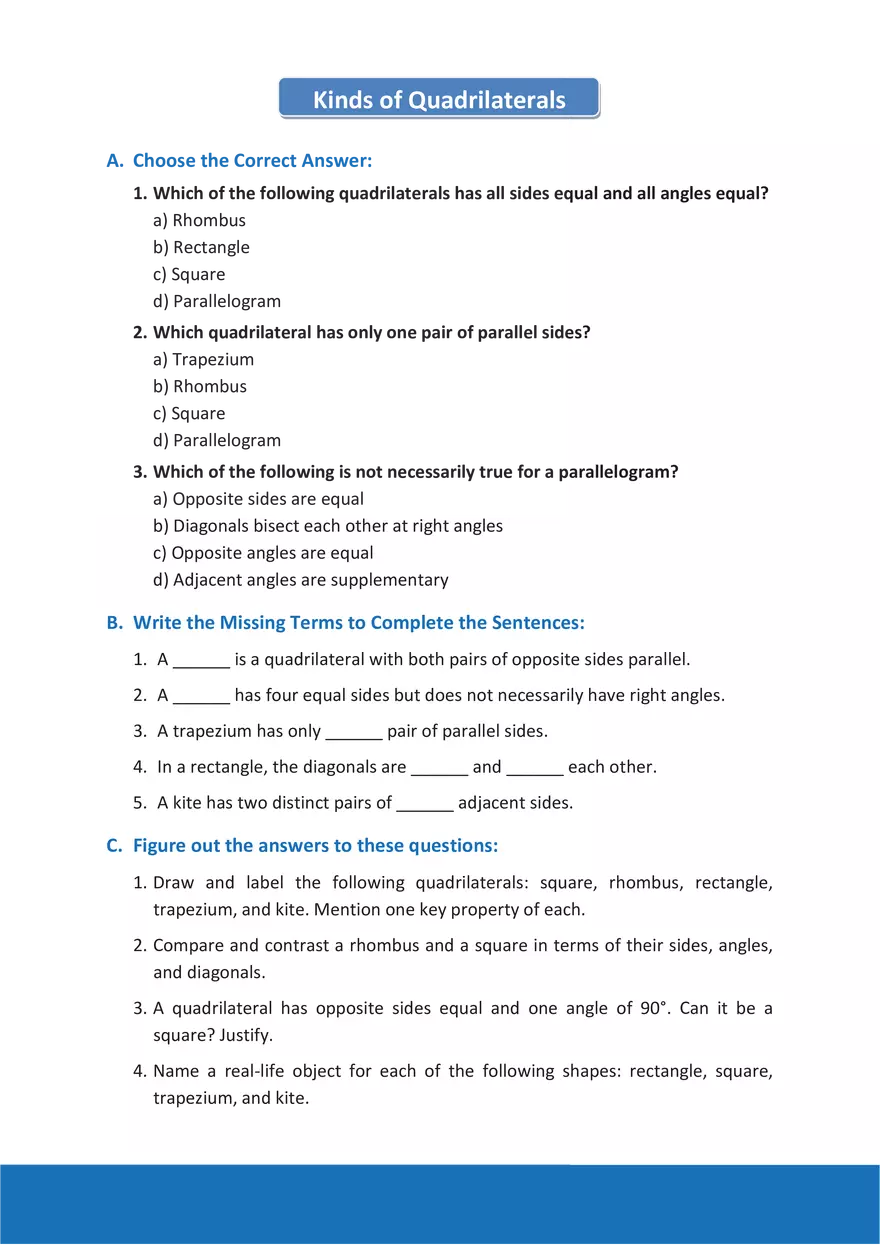 Kinds of Quadrilaterals

A. Choose the Correct Answer:

1. Which of the following quadrilaterals has all sides equal and all angles equal?
a) Rhombus
b) Rectangle
c) Square
d) Parallelogram

2. Which quadrilateral has only one pair of parallel sides?
a) Trapezium
b) Rhombus
c) Square
d) Parallelogram

3. Which of the following is not necessarily true for a parallelogram?
a) Opposite sides are equal
b) Diagonals bisect each other at right angles
c) Opposite angles are equal
d) Adjacent angles are supplementary

B. Write the Missing Terms to Complete the Sentences:

1. A ______ is a quadrilateral with both pairs of opposite sides parallel.

2. A ______ has four equal sides but does not necessarily have right angles.

3. A trapezium has only ______ pair of parallel sides.

4. In a rectangle, the diagonals are ______ and ______ each other.

5. A kite has two distinct pairs of ______ adjacent sides.

C. Figure out the answers to these questions:

1. Draw and label the following quadrilaterals: square, rhombus, rectangle, trapezium, and kite. Mention one key property of each.

2. Compare and contrast a rhombus and a square in terms of their sides, angles, and diagonals.

3. A quadrilateral has opposite sides equal and one angle of 90°. Can it be a square? Justify.

4. Name a real-life object for each of the following shapes: rectangle, square, trapezium, and kite.